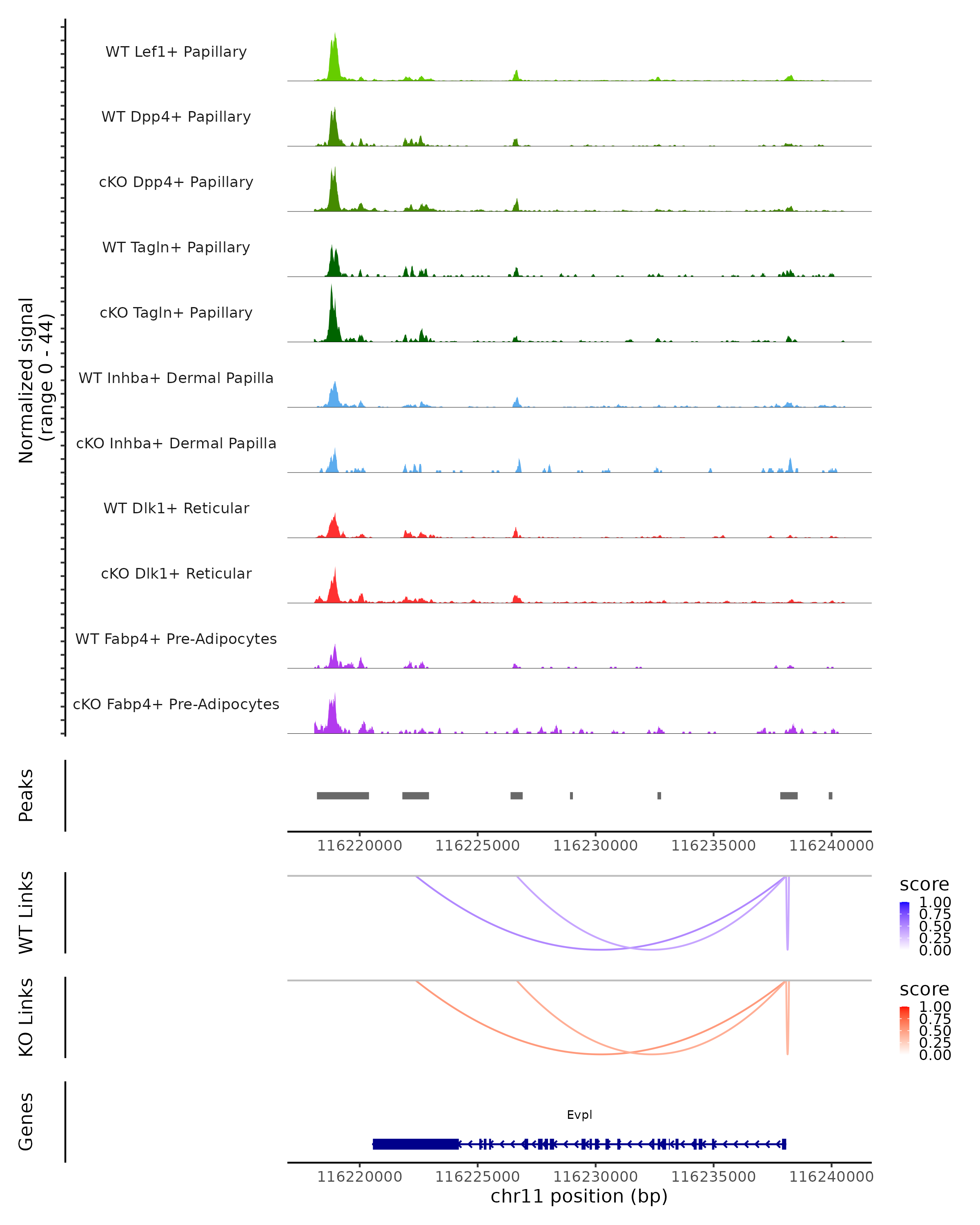 Normalized signal
(range 0 - 44)

WT Lef1+ Papillary
WT Dpp4+ Papillary
cKO Dpp4+ Papillary
WT Tagln+ Papillary
cKO Tagln+ Papillary
WT Inhba+ Dermal Papilla
cKO Inhba+ Dermal Papilla
WT Dlk1+ Reticular
cKO Dlk1+ Reticular
WT Fabp4+ Pre-Adipocytes
cKO Fabp4+ Pre-Adipocytes

Peaks

116220000 116225000 116230000 116235000 116240000

WT Links

score
1.00
0.75
0.50
0.25
0.00

KO Links

score
1.00
0.75
0.50
0.25
0.00

Genes

Evpl

116220000 116225000 116230000 116235000 116240000
chr11 position (bp)